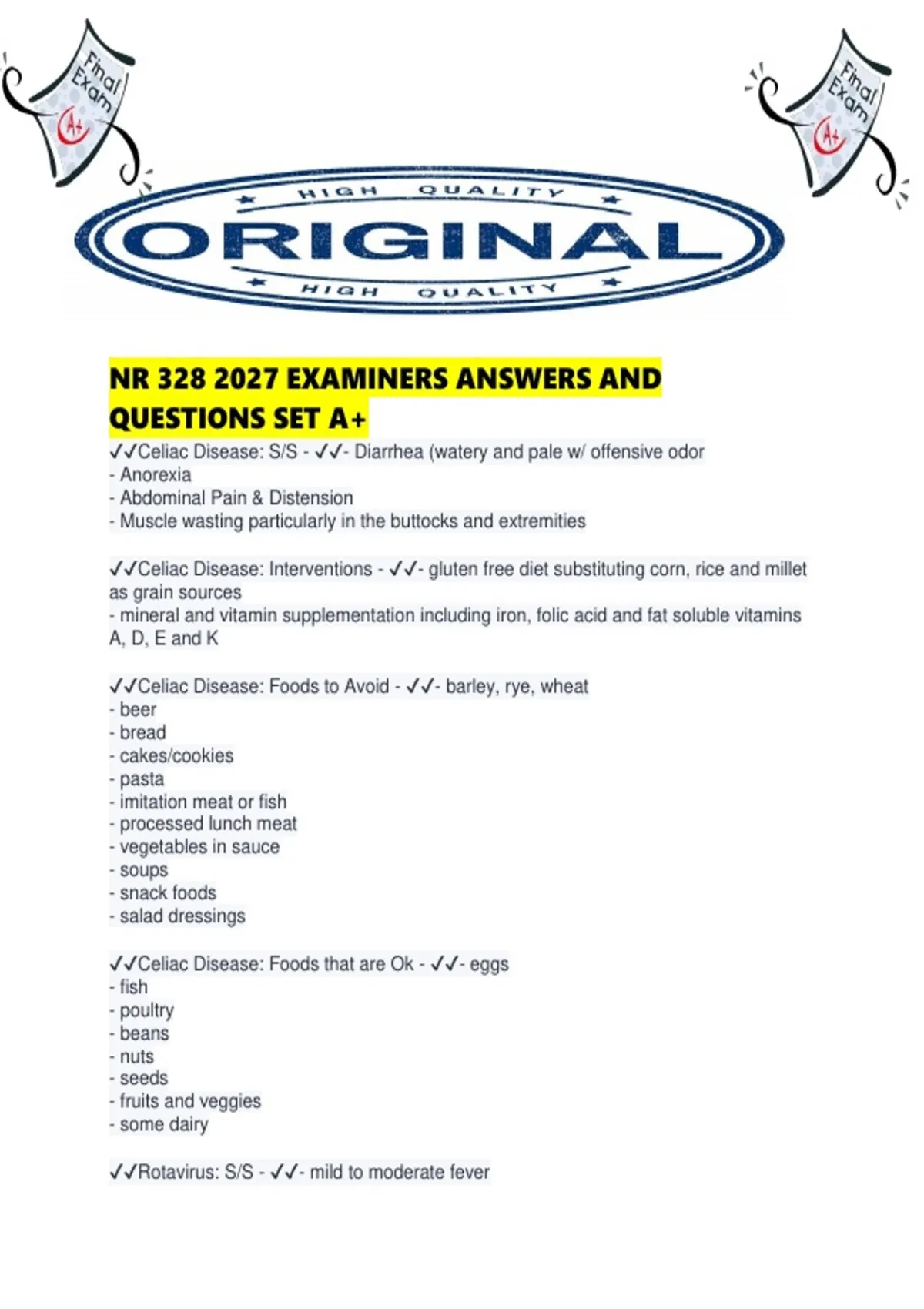 Final Exam A+

Final Exam A+

HIGH QUALITY
ORIGINAL
HIGH QUALITY

NR 328 2027 EXAMINERS ANSWERS AND QUESTIONS SET A+

✓✓Celiac Disease: S/S - ✓✓- Diarrhea (watery and pale w/ offensive odor
- Anorexia
- Abdominal Pain & Distension
- Muscle wasting particularly in the buttocks and extremities

✓✓Celiac Disease: Interventions - ✓✓- gluten free diet substituting corn, rice and millet as grain sources
- mineral and vitamin supplementation including iron, folic acid and fat soluble vitamins A, D, E and K

✓✓Celiac Disease: Foods to Avoid - ✓✓- barley, rye, wheat
- beer
- bread
- cakes/cookies
- pasta
- imitation meat or fish
- processed lunch meat
- vegetables in sauce
- soups
- snack foods
- salad dressings

✓✓Celiac Disease: Foods that are Ok - ✓✓- eggs
- fish
- poultry
- beans
- nuts
- seeds
- fruits and veggies
- some dairy

✓✓Rotavirus: S/S - ✓✓- mild to moderate fever